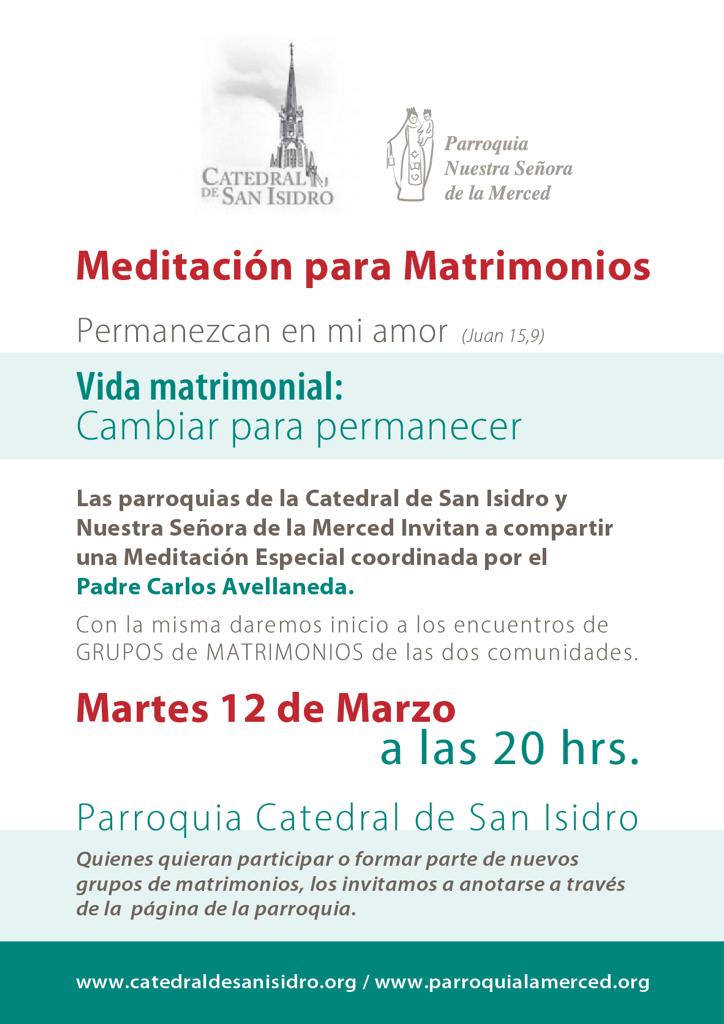 CATEDRAL DE SAN ISIDRO

Parroquia
Nuestra Señora
de la Merced

Meditación para Matrimonios

Permanezcan en mi amor (Juan 15,9)

Vida matrimonial:
Cambiar para permanecer

Las parroquias de la Catedral de San Isidro y Nuestra Señora de la Merced Invitan a compartir una Meditación Especial coordinada por el Padre Carlos Avellaneda.

Con la misma daremos inicio a los encuentros de GRUPOS de MATRIMONIOS de las dos comunidades.

Martes 12 de Marzo
a las 20 hrs.

Parroquia Catedral de San Isidro

Quienes quieran participar o formar parte de nuevos grupos de matrimonios, los invitamos a anotarse a través de la página de la parroquia.

www.catedraldesanisidro.org / www.parroquialamerced.org